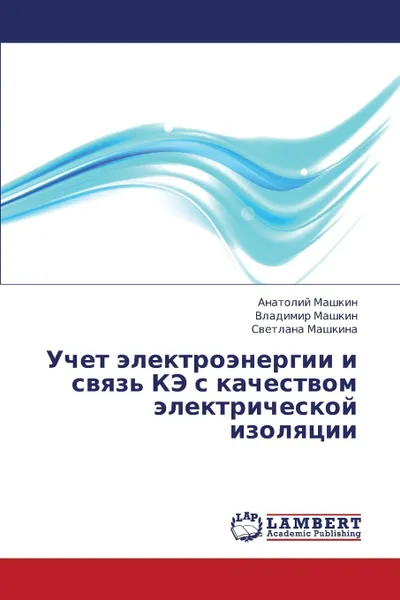 Анатолий Машкин
Владимир Машкин
Светлана Машкина

Учет электроэнергии и связь КЭ с качеством электрической изоляции

LAP
LAMBERT
Academic Publishing